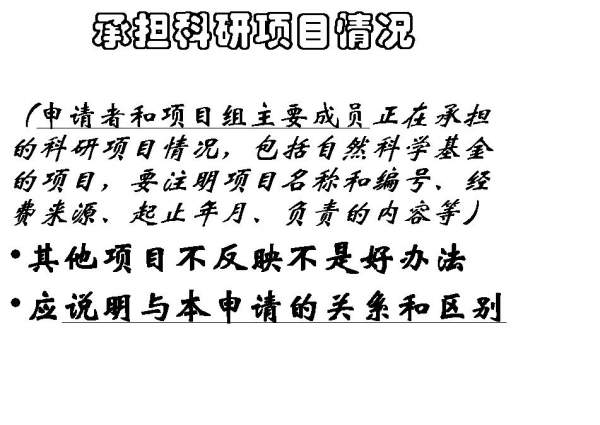 承担科研项目情况

(申请者和项目组主要成员正在承担的科研项目情况，包括自然科学基金的项目，要注明项目名称和编号、经费来源、起止年月、负责的内容等)

• 其他项目不反映不是好办法

• 应说明与本申请的关系和区别